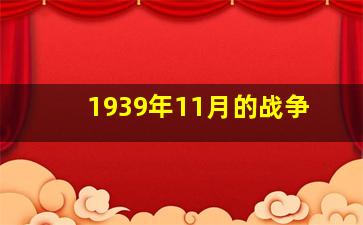 1939年11月的战争